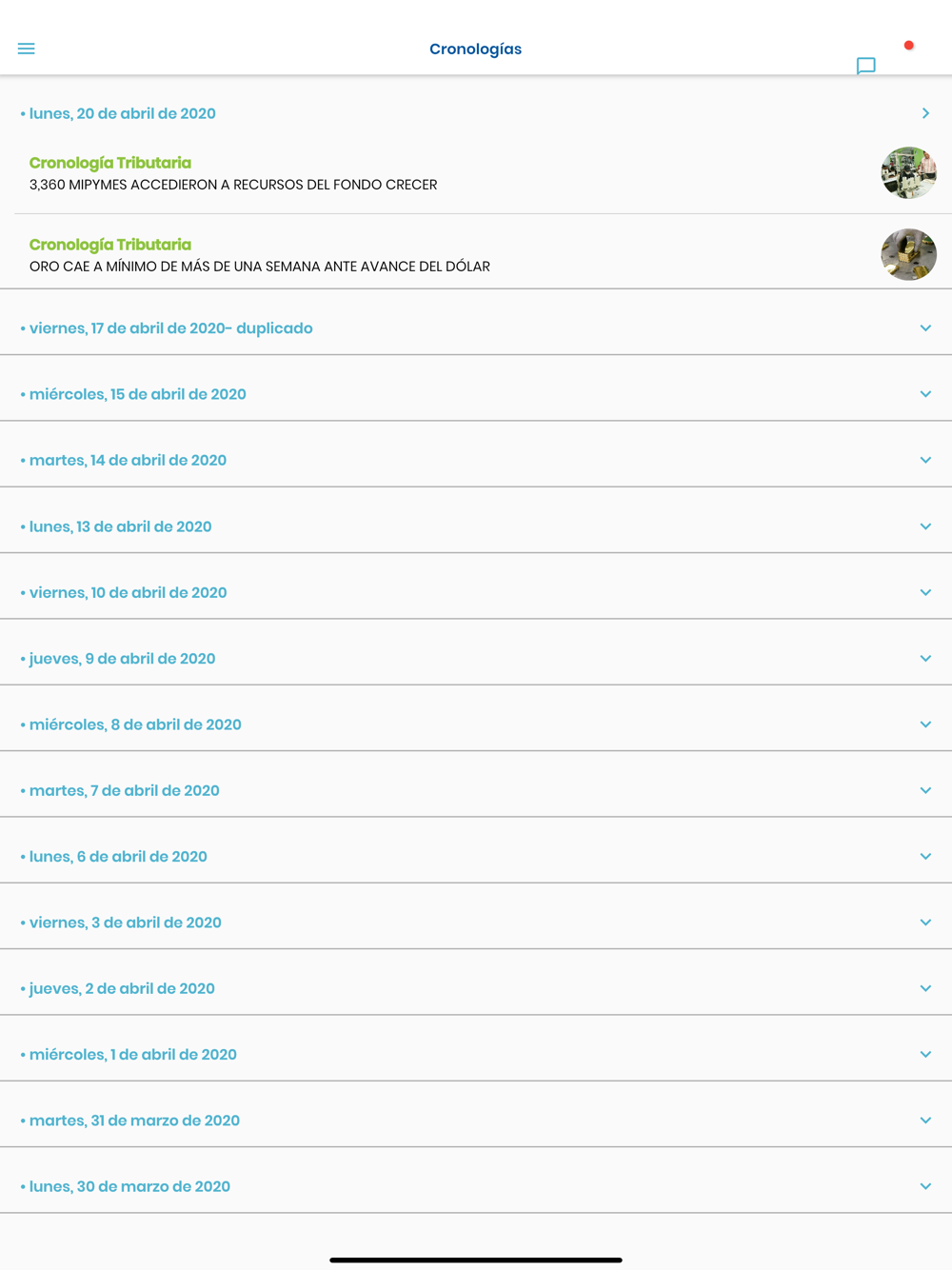 Cronologías

• lunes, 20 de abril de 2020

Cronología Tributaria
3,360 MIPYMES ACCEDIERON A RECURSOS DEL FONDO CRECER

Cronología Tributaria
ORO CAE A MÍNIMO DE MÁS DE UNA SEMANA ANTE AVANCE DEL DÓLAR

• viernes, 17 de abril de 2020- duplicado

• miércoles, 15 de abril de 2020

• martes, 14 de abril de 2020

• lunes, 13 de abril de 2020

• viernes, 10 de abril de 2020

• jueves, 9 de abril de 2020

• miércoles, 8 de abril de 2020

• martes, 7 de abril de 2020

• lunes, 6 de abril de 2020

• viernes, 3 de abril de 2020

• jueves, 2 de abril de 2020

• miércoles, 1 de abril de 2020

• martes, 31 de marzo de 2020

• lunes, 30 de marzo de 2020